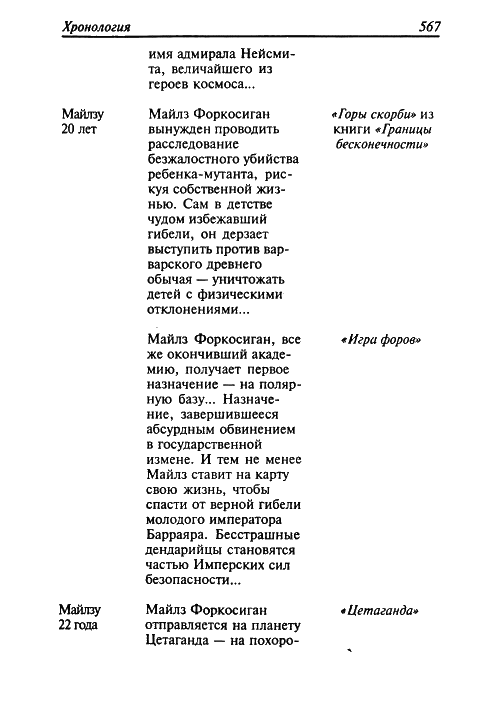 Хронология 567

| | | |
|---|---|---|
| | имя адмирала Нейсмита, величайшего из героев космоса... | |
| Майлзу 20 лет | Майлз Форкосиган вынужден проводить расследование безжалостного убийства ребенка-мутанта, рискуя собственной жизнью. Сам в детстве чудом избежавший гибели, он дерзает выступить против варварского древнего обычая — уничтожать детей с физическими отклонениями... | «Горы скорби» из книги «Границы бесконечности» |
| | Майлз Форкосиган, все же окончивший академию, получает первое назначение — на полярную базу... Назначение, завершившееся абсурдным обвинением в государственной измене. И тем не менее Майлз ставит на карту свою жизнь, чтобы спасти от верной гибели молодого императора Барраяра. Бесстрашные дендарийцы становятся частью Имперских сил безопасности... | «Игра форов» |
| Майлзу 22 года | Майлз Форкосиган отправляется на планету Цетаганда — на похоро- | «Цетаганда» |